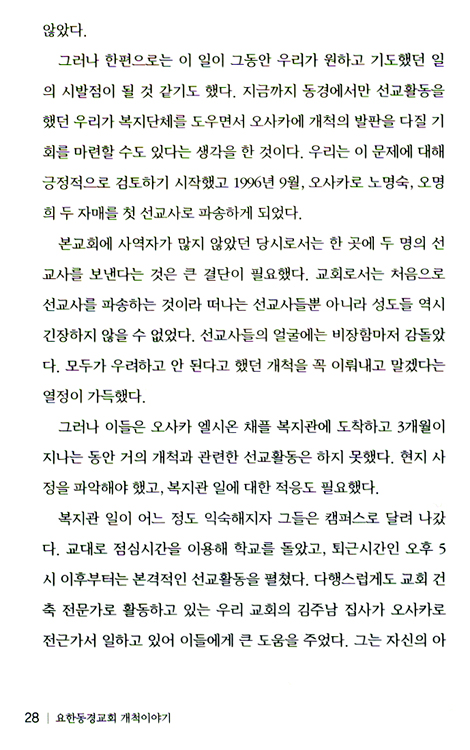 않았다.

그러나 한편으로는 이 일이 그동안 우리가 원하고 기도했던 일의 시발점이 될 것 같기도 했다. 지금까지 동경에서만 선교활동을 했던 우리가 복지단체를 도우면서 오사카에 개척의 발판을 다질 기회를 마련할 수도 있다는 생각을 한 것이다. 우리는 이 문제에 대해 긍정적으로 검토하기 시작했고 1996년 9월, 오사카로 노명숙, 오명희 두 자매를 첫 선교사로 파송하게 되었다.

본교회에 사역자가 많지 않았던 당시로서는 한 곳에 두 명의 선교사를 보낸다는 것은 큰 결단이 필요했다. 교회로서는 처음으로 선교사를 파송하는 것이라 떠나는 선교사들뿐 아니라 성도들 역시 긴장하지 않을 수 없었다. 선교사들의 얼굴에는 비장함마저 감돌았다. 모두가 우려하고 안 된다고 했던 개척을 꼭 이뤄내고 말겠다는 열정이 가득했다.

그러나 이들은 오사카 엘시온 채플 복지관에 도착하고 3개월이 지나는 동안 거의 개척과 관련한 선교활동은 하지 못했다. 현지 사정을 파악해야 했고, 복지관 일에 대한 적응도 필요했다.

복지관 일이 어느 정도 익숙해지자 그들은 캠퍼스로 달려 나갔다. 교대로 점심시간을 이용해 학교를 돌았고, 퇴근시간인 오후 5시 이후부터는 본격적인 선교활동을 펼쳤다. 다행스럽게도 교회 건축 전문가로 활동하고 있는 우리 교회의 김주남 집사가 오사카로 전근가서 일하고 있어 이들에게 큰 도움을 주었다. 그는 자신의 아

28 | 요한동경교회 개척이야기